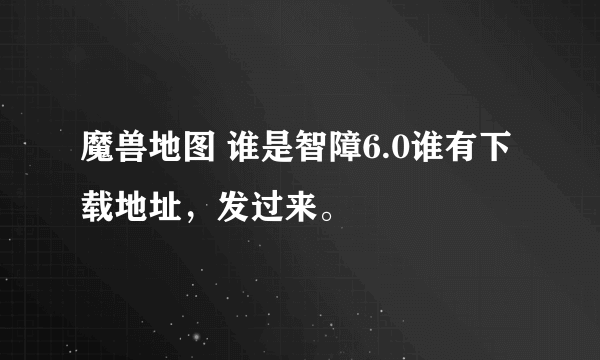 魔兽地图 谁是智障6.0谁有下载地址，发过来。